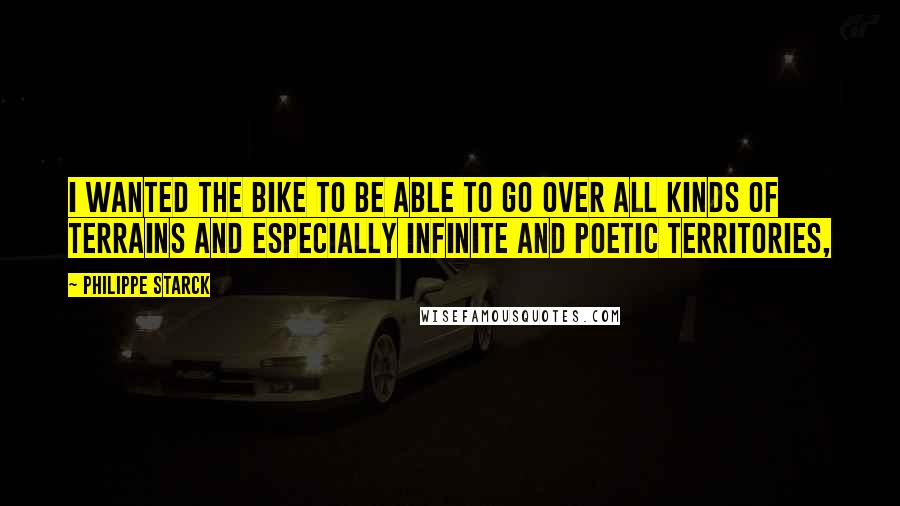 I WANTED THE BIKE TO BE ABLE TO GO OVER ALL KINDS OF TERRAINS AND ESPECIALLY INFINITE AND POETIC TERRITORIES,

— PHILIPPE STARCK

WISEFAMOUSQUOTES.COM